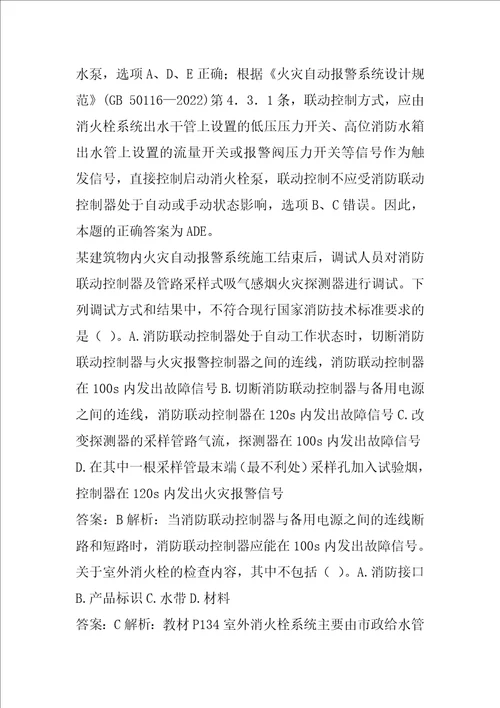 水泵，选项A、D、E正确；根据《火灾自动报警系统设计规范》(GB 50116—2022)第4．3．1条，联动控制方式，应由消火栓系统出水干管上设置的低压压力开关、高位消防水箱出水管上设置的流量开关或报警阀压力开关等信号作为触发信号，直接控制启动消火栓泵，联动控制不应受消防联动控制器处于自动或手动状态影响，选项B、C错误。因此，本题的正确答案为ADE。
某建筑物内火灾自动报警系统施工结束后，调试人员对消防联动控制器及管路采样式吸气感烟火灾探测器进行调试。下列调试方式和结果中，不符合现行国家消防技术标准要求的是（ ）。A.消防联动控制器处于自动工作状态时，切断消防联动控制器与火灾报警控制器之间的连线，消防联动控制器在100s内发出故障信号 B.切断消防联动控制器与备用电源之间的连线，消防联动控制器在120s内发出故障信号 C.改变探测器的采样管路气流，探测器在100s内发出故障信号 D.在其中一根采样管最末端（最不利处）采样孔加入试验烟，控制器在120s内发出火灾报警信号
答案：B解析：当消防联动控制器与备用电源之间的连线断路和短路时，消防联动控制器应能在100s内发出故障信号。
关于室外消火栓的检查内容，其中不包括（ ）。A.消防接口 B.产品标识 C.水带 D.材料
答案：C解析：教材P134室外消火栓系统主要由市政给水管